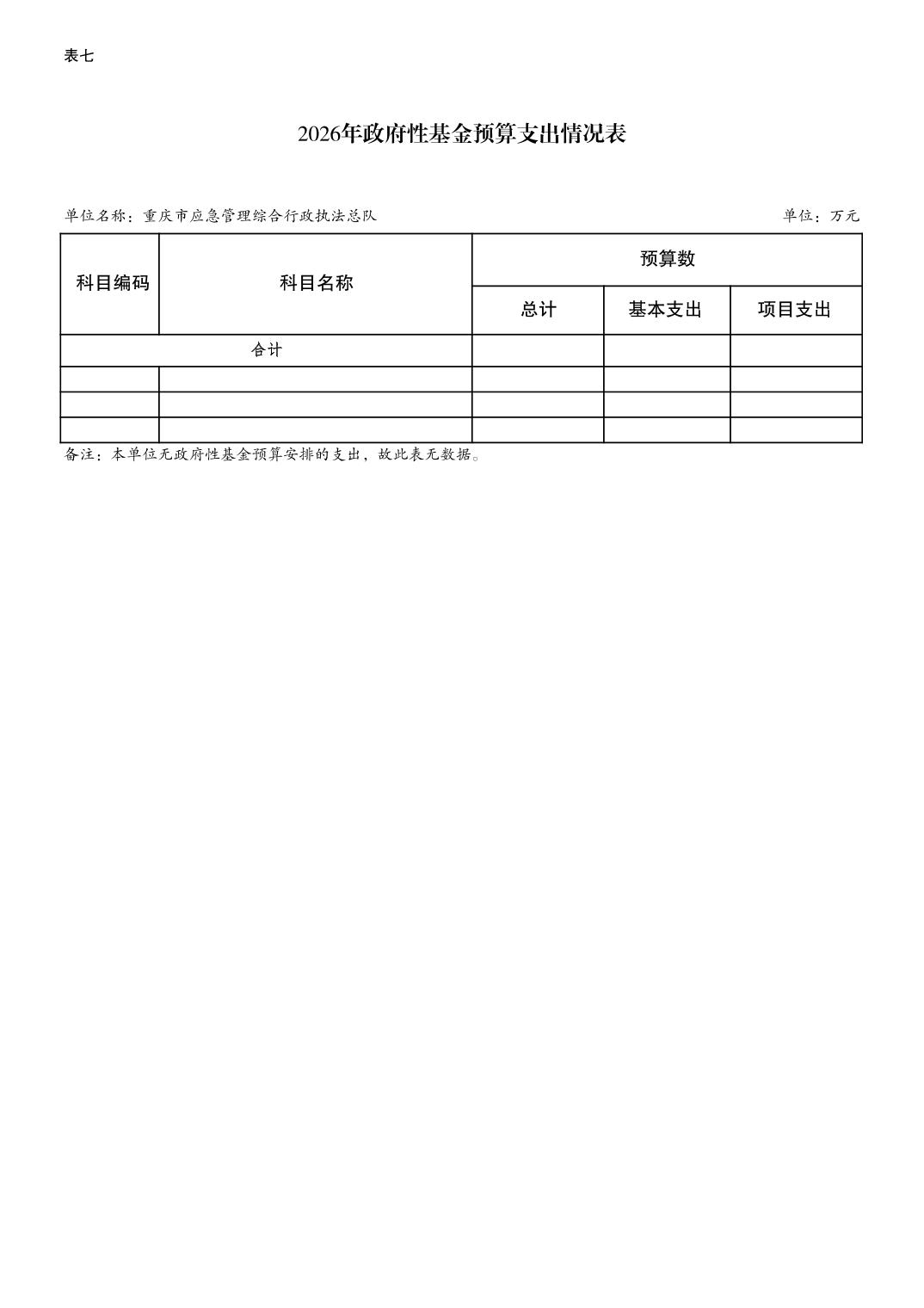 表七

2026年政府性基金预算支出情况表

单位名称：重庆市应急管理综合行政执法总队

单位：万元

| 科目编码 | 科目名称 | 预算数 | | |
|---|---|---|---|---|
| | | 总计 | 基本支出 | 项目支出 |
| 合计 | | | | |
| | | | | |
| | | | | |
| | | | | |

备注：本单位无政府性基金预算安排的支出，故此表无数据。